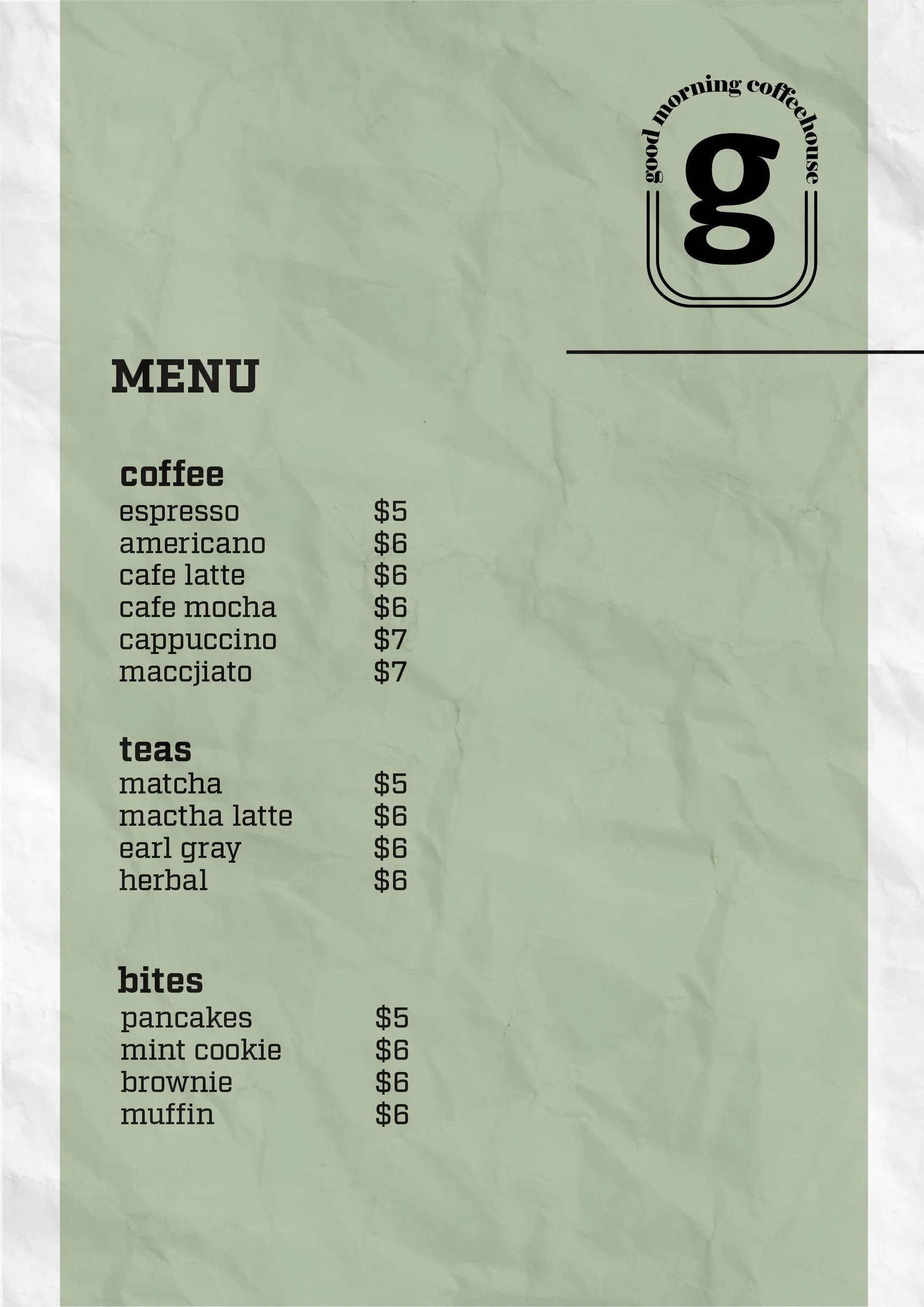 good morning coffeehouse
g

MENU

coffee
espresso $5
americano $6
cafe latte $6
cafe mocha $6
cappuccino $7
maccjiato $7

teas
matcha $5
mactha latte $6
earl gray $6
herbal $6

bites
pancakes $5
mint cookie $6
brownie $6
muffin $6